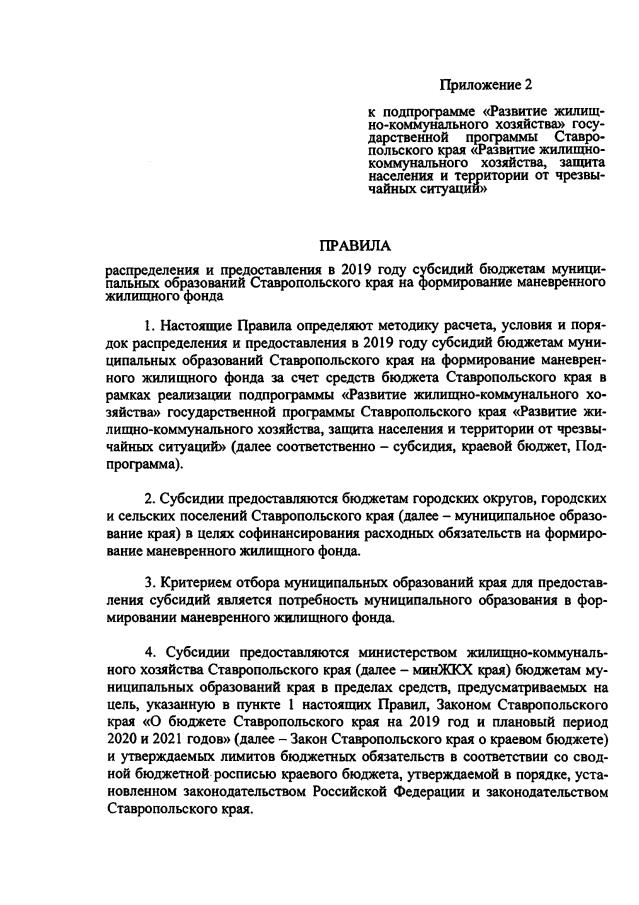 Приложение 2

к подпрограмме «Развитие жилищно-коммунального хозяйства» государственной программы Ставропольского края «Развитие жилищно-коммунального хозяйства, защита населения и территории от чрезвычайных ситуаций»

ПРАВИЛА

распределения и предоставления в 2019 году субсидий бюджетам муниципальных образований Ставропольского края на формирование маневренного жилищного фонда

1. Настоящие Правила определяют методику расчета, условия и порядок распределения и предоставления в 2019 году субсидий бюджетам муниципальных образований Ставропольского края на формирование маневренного жилищного фонда за счет средств бюджета Ставропольского края в рамках реализации подпрограммы «Развитие жилищно-коммунального хозяйства» государственной программы Ставропольского края «Развитие жилищно-коммунального хозяйства, защита населения и территории от чрезвычайных ситуаций» (далее соответственно – субсидия, краевой бюджет, Подпрограмма).

2. Субсидии предоставляются бюджетам городских округов, городских и сельских поселений Ставропольского края (далее – муниципальное образование края) в целях софинансирования расходных обязательств на формирование маневренного жилищного фонда.

3. Критерием отбора муниципальных образований края для предоставления субсидий является потребность муниципального образования в формировании маневренного жилищного фонда.

4. Субсидии предоставляются министерством жилищно-коммунального хозяйства Ставропольского края (далее – минЖКХ края) бюджетам муниципальных образований края в пределах средств, предусматриваемых на цель, указанную в пункте 1 настоящих Правил, Законом Ставропольского края «О бюджете Ставропольского края на 2019 год и плановый период 2020 и 2021 годов» (далее – Закон Ставропольского края о краевом бюджете) и утверждаемых лимитов бюджетных обязательств в соответствии со сводной бюджетной росписью краевого бюджета, утверждаемой в порядке, установленном законодательством Российской Федерации и законодательством Ставропольского края.